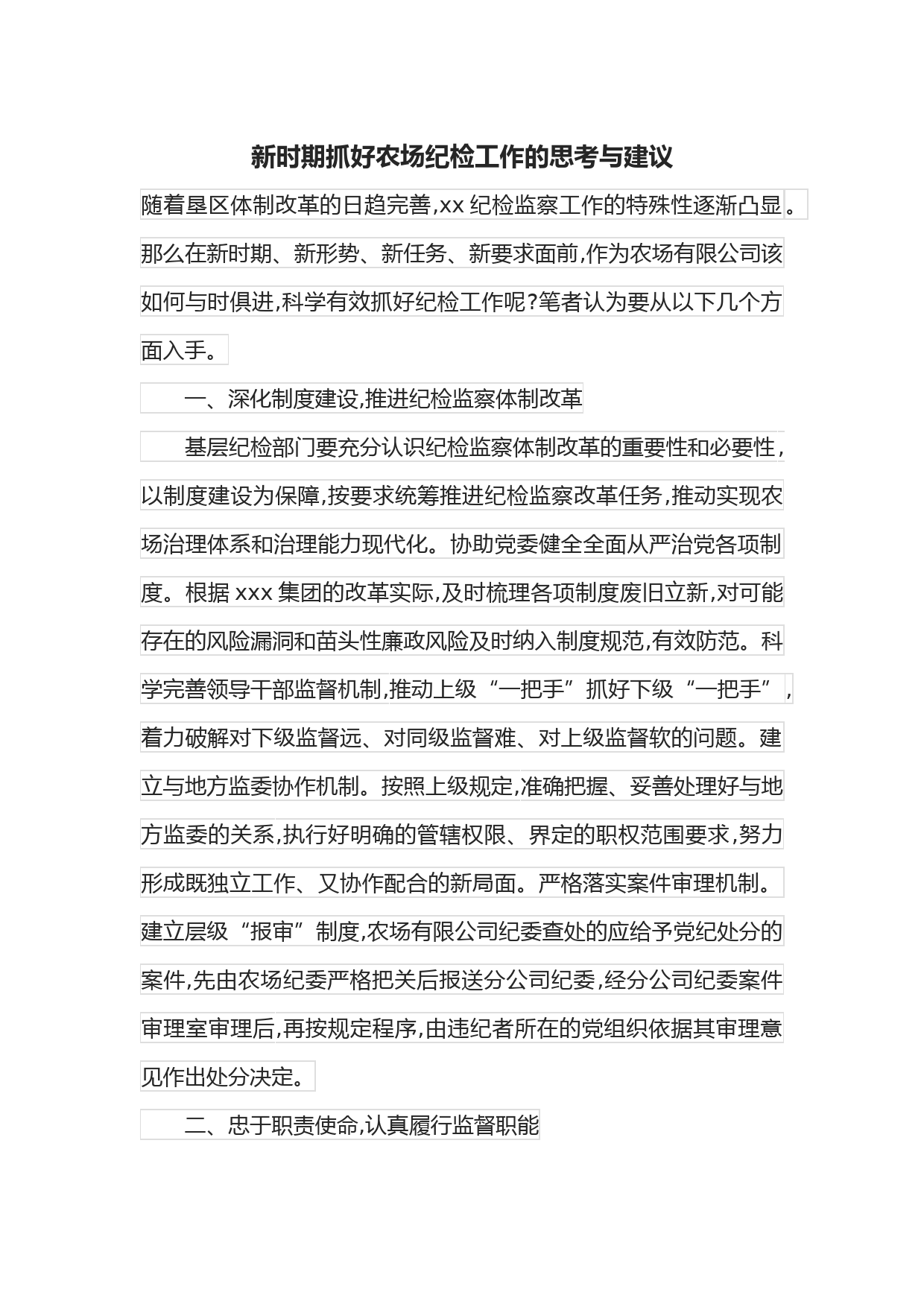 新时期抓好农场纪检工作的思考与建议

随着垦区体制改革的日趋完善,xx 纪检监察工作的特殊性逐渐凸显。那么在新时期、新形势、新任务、新要求面前,作为农场有限公司该如何与时俱进,科学有效抓好纪检工作呢?笔者认为要从以下几个方面入手。

一、深化制度建设,推进纪检监察体制改革

基层纪检部门要充分认识纪检监察体制改革的重要性和必要性,以制度建设为保障,按要求统筹推进纪检监察改革任务,推动实现农场治理体系和治理能力现代化。协助党委健全全面从严治党各项制度。根据 xxx 集团的改革实际,及时梳理各项制度废旧立新,对可能存在的风险漏洞和苗头性廉政风险及时纳入制度规范,有效防范。科学完善领导干部监督机制,推动上级“一把手”抓好下级“一把手”,着力破解对下级监督远、对同级监督难、对上级监督软的问题。建立与地方监委协作机制。按照上级规定,准确把握、妥善处理好与地方监委的关系,执行好明确的管辖权限、界定的职权范围要求,努力形成既独立工作、又协作配合的新局面。严格落实案件审理机制。建立层级“报审”制度,农场有限公司纪委查处的应给予党纪处分的案件,先由农场纪委严格把关后报送分公司纪委,经分公司纪委案件审理室审理后,再按规定程序,由违纪者所在的党组织依据其审理意见作出处分决定。

二、忠于职责使命,认真履行监督职能